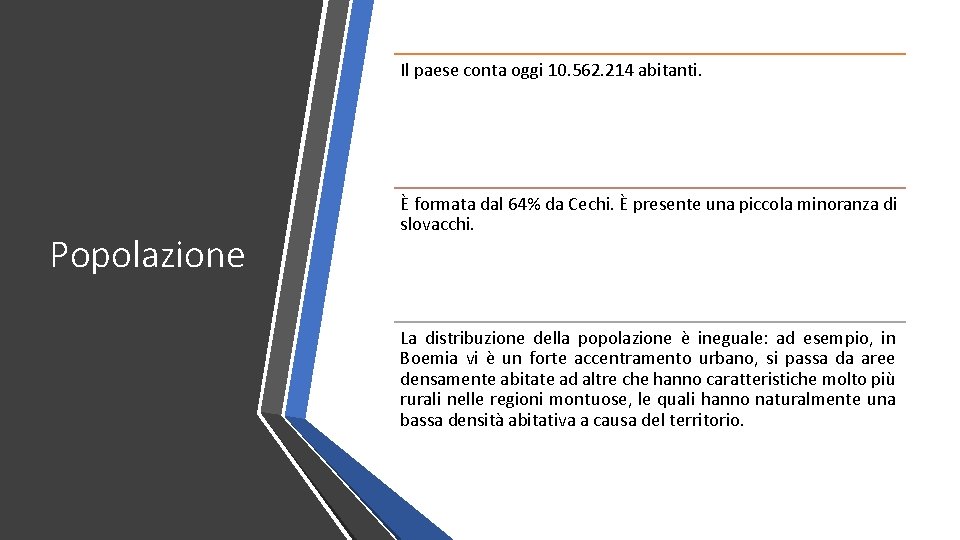 Popolazione

Il paese conta oggi 10.562.214 abitanti.

È formata dal 64% da Cechi. È presente una piccola minoranza di slovacchi.

La distribuzione della popolazione è ineguale: ad esempio, in Boemia vi è un forte accentramento urbano, si passa da aree densamente abitate ad altre che hanno caratteristiche molto più rurali nelle regioni montuose, le quali hanno naturalmente una bassa densità abitativa a causa del territorio.